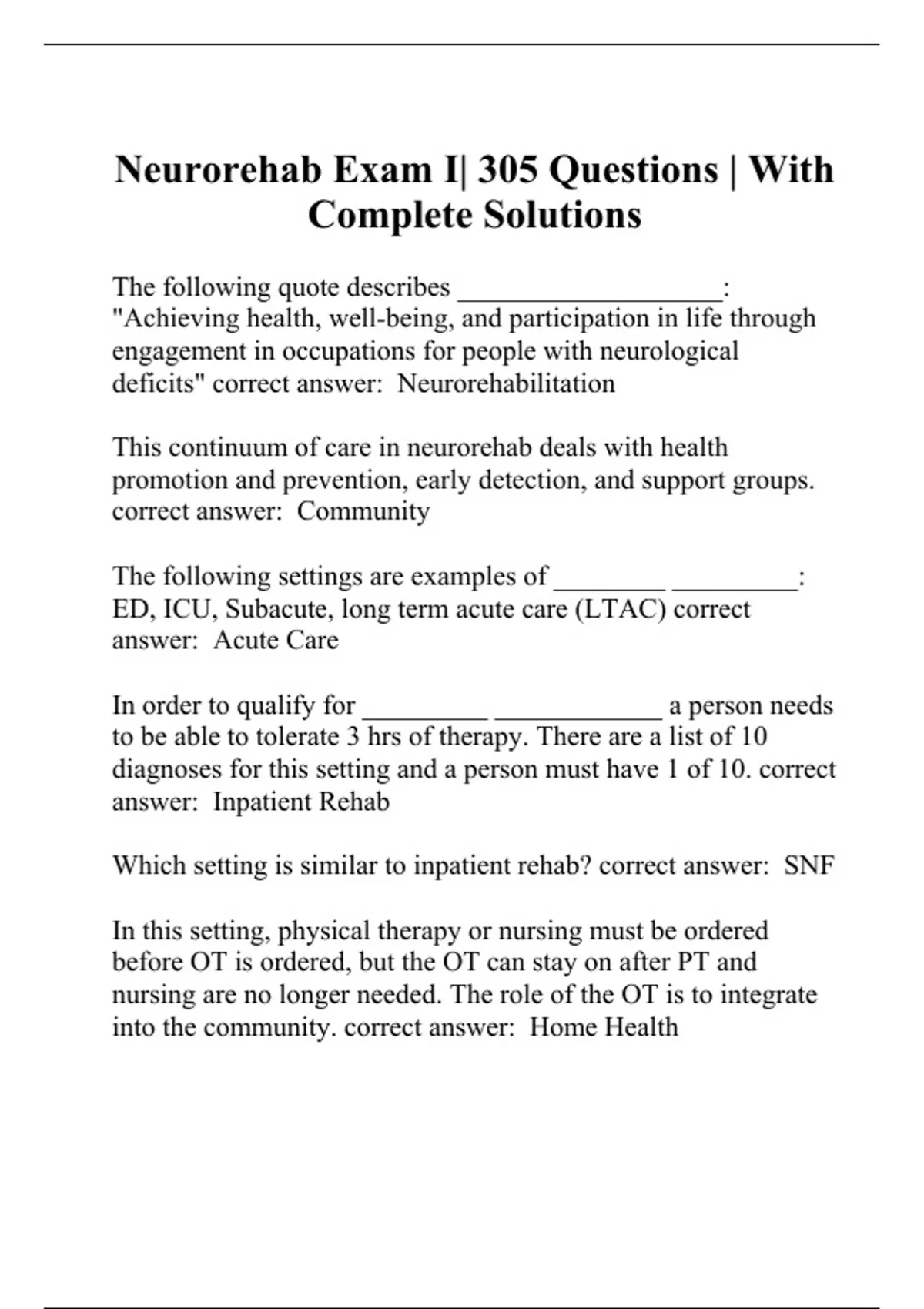 Neurorehab Exam I| 305 Questions | With Complete Solutions

The following quote describes ___________________: "Achieving health, well-being, and participation in life through engagement in occupations for people with neurological deficits" correct answer: Neurorehabilitation

This continuum of care in neurorehab deals with health promotion and prevention, early detection, and support groups. correct answer: Community

The following settings are examples of ________ _________: ED, ICU, Subacute, long term acute care (LTAC) correct answer: Acute Care

In order to qualify for _________ ____________ a person needs to be able to tolerate 3 hrs of therapy. There are a list of 10 diagnoses for this setting and a person must have 1 of 10. correct answer: Inpatient Rehab

Which setting is similar to inpatient rehab? correct answer: SNF

In this setting, physical therapy or nursing must be ordered before OT is ordered, but the OT can stay on after PT and nursing are no longer needed. The role of the OT is to integrate into the community. correct answer: Home Health